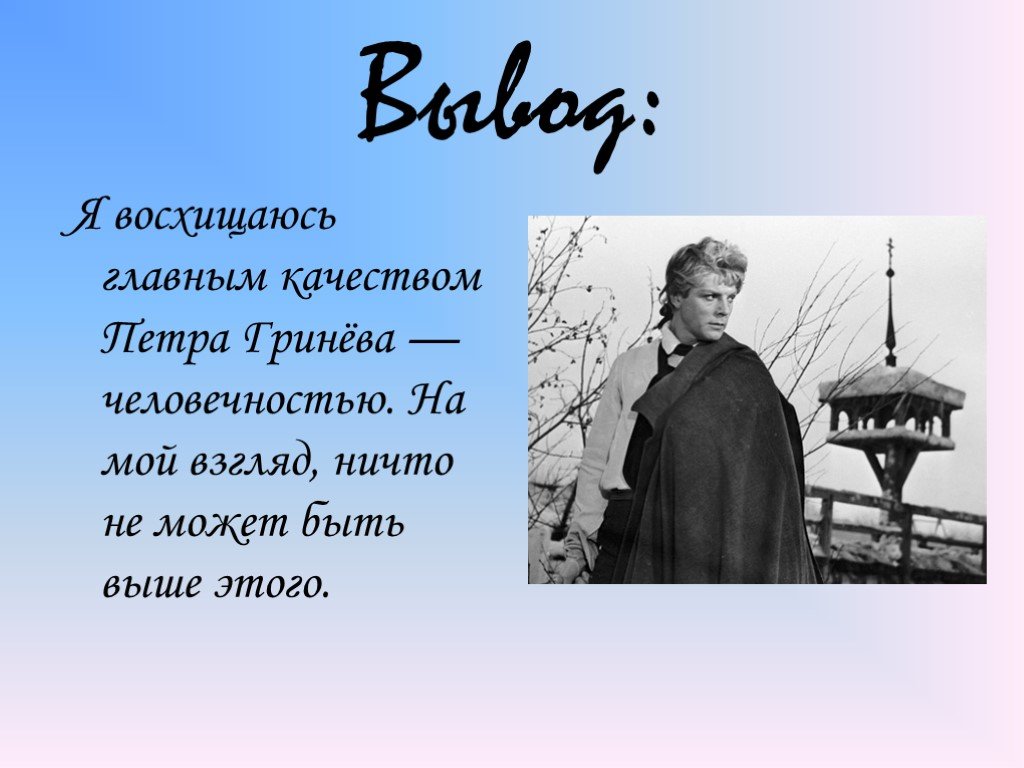 Вывод:

Я восхищаюсь главным качеством Петра Гринёва — человечностью. На мой взгляд, ничто не может быть выше этого.